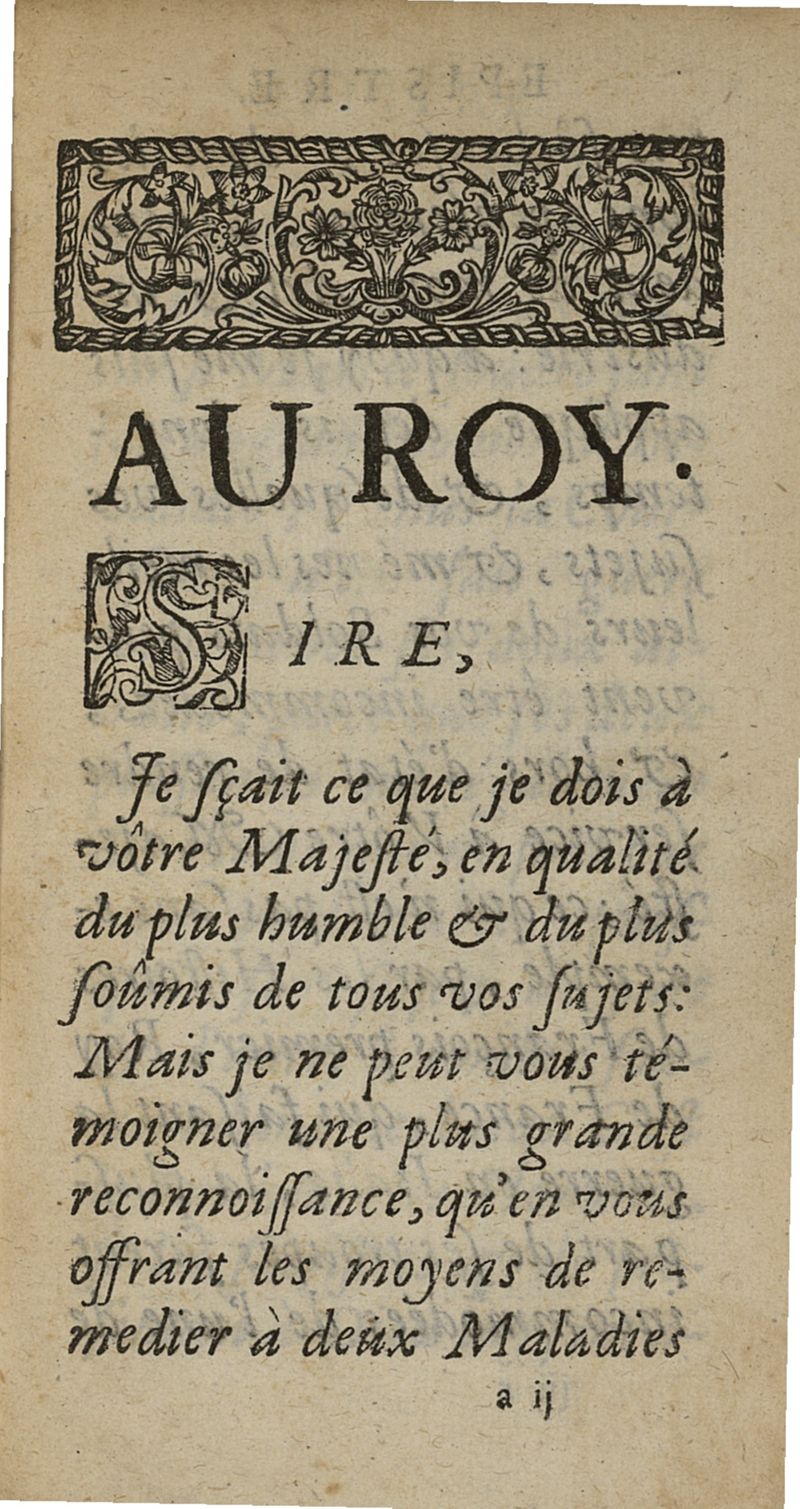 AU ROY.

SIRE,

Je ſçait ce que je dois à vôtre Majeſté, en qualité du plus humble & du plus soûmis de tous vos ſujets: Mais je ne peut vous témoigner une plus grande reconnoiſſance, qu'en vous offrant les moyens de remedier à deux Maladies

a ij